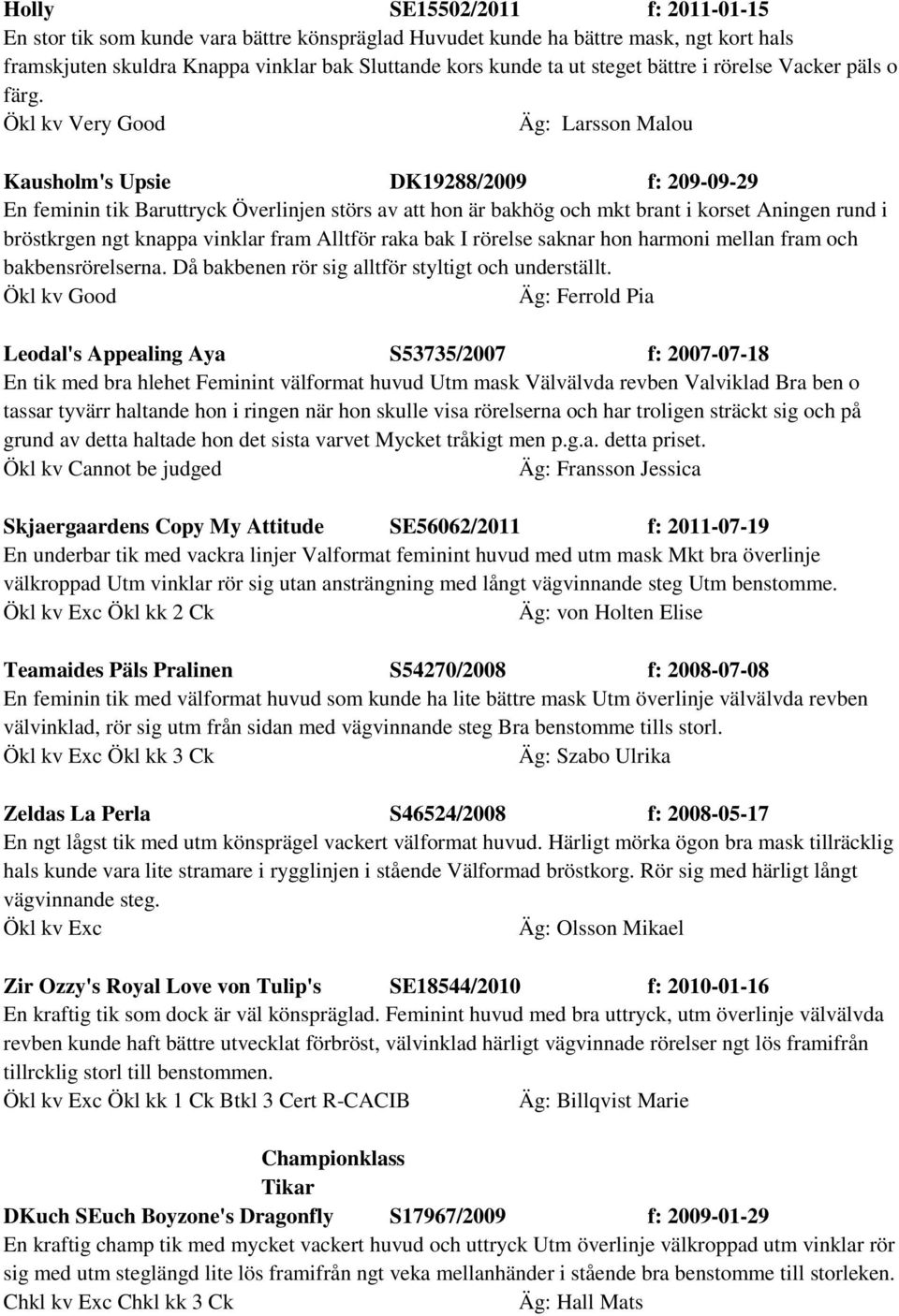 Holly SE15502/2011 f: 2011-01-15
En stor tik som kunde vara bättre könspräglad Huvudet kunde ha bättre mask, ngt kort hals framskjuten skuldra Knappa vinklar bak Sluttande kors kunde ta ut steget bättre i rörelse Vacker päls o färg.
Ökl kv Very Good Äg: Larsson Malou

Kausholm's Upsie DK19288/2009 f: 209-09-29
En feminin tik Baruttryck Överlinjen störs av att hon är bakhög och mkt brant i korset Aningen rund i bröstkrgen ngt knappa vinklar fram Alltför raka bak I rörelse saknar hon harmoni mellan fram och bakbensrörelserna. Då bakbenen rör sig alltför styltigt och underställt.
Ökl kv Good Äg: Ferrold Pia

Leodal's Appealing Aya S53735/2007 f: 2007-07-18
En tik med bra hlehet Feminint välformat huvud Utm mask Välvälvda revben Valviklad Bra ben o tassar tyvärr haltande hon i ringen när hon skulle visa rörelserna och har troligen sträckt sig och på grund av detta haltade hon det sista varvet Mycket tråkigt men p.g.a. detta priset.
Ökl kv Cannot be judged Äg: Fransson Jessica

Skjaergaardens Copy My Attitude SE56062/2011 f: 2011-07-19
En underbar tik med vackra linjer Valformat feminint huvud med utm mask Mkt bra överlinje välkroppad Utm vinklar rör sig utan ansträngning med långt vägvinnande steg Utm benstomme.
Ökl kv Exc Ökl kk 2 Ck Äg: von Holten Elise

Teamaides Päls Pralinen S54270/2008 f: 2008-07-08
En feminin tik med välformat huvud som kunde ha lite bättre mask Utm överlinje välvälvda revben välvinklad, rör sig utm från sidan med vägvinnande steg Bra benstomme tills storl.
Ökl kv Exc Ökl kk 3 Ck Äg: Szabo Ulrika

Zeldas La Perla S46524/2008 f: 2008-05-17
En ngt lågst tik med utm könsprägel vackert välformat huvud. Härligt mörka ögon bra mask tillräcklig hals kunde vara lite stramare i rygglinjen i stående Välformad bröstkorg. Rör sig med härligt långt vägvinnande steg.
Ökl kv Exc Äg: Olsson Mikael

Zir Ozzy's Royal Love von Tulip's SE18544/2010 f: 2010-01-16
En kraftig tik som dock är väl könspräglad. Feminint huvud med bra uttryck, utm överlinje välvälvda revben kunde haft bättre utvecklat förbröst, välvinklad härligt vägvinnade rörelser ngt lös framifrån tillrcklig storl till benstommen.
Ökl kv Exc Ökl kk 1 Ck Btkl 3 Cert R-CACIB Äg: Billqvist Marie

Championklass
Tikar
DKuch SEuch Boyzone's Dragonfly S17967/2009 f: 2009-01-29
En kraftig champ tik med mycket vackert huvud och uttryck Utm överlinje välkroppad utm vinklar rör sig med utm steglängd lite lös framifrån ngt veka mellanhänder i stående bra benstomme till storleken.
Chkl kv Exc Chkl kk 3 Ck Äg: Hall Mats